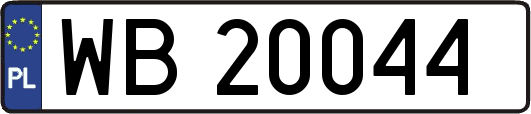 PL
WB 20044